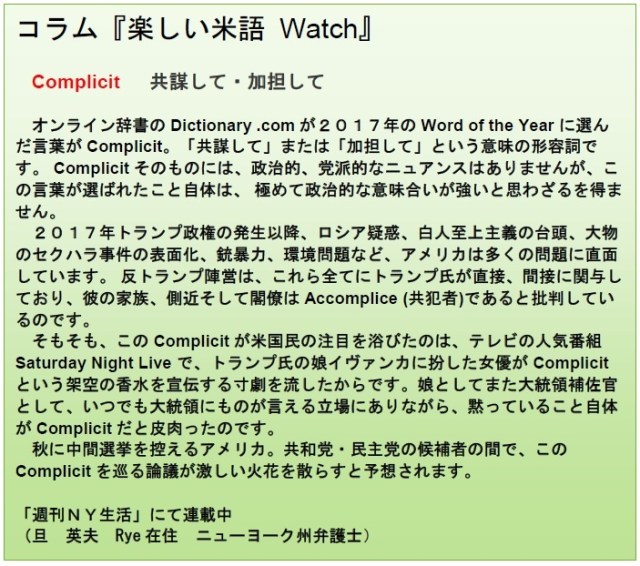 コラム『楽しい米語 Watch』

Complicit　共謀して・加担して

オンライン辞書の Dictionary .com が２０１７年の Word of the Year に選んだ言葉が Complicit。「共謀して」または「加担して」という意味の形容詞です。 Complicit そのものには、政治的、党派的なニュアンスはありませんが、この言葉が選ばれたこと自体は、 極めて政治的な意味合いが強いと思わざるを得ません。

２０１７年トランプ政権の発生以降、ロシア疑惑、白人至上主義の台頭、大物のセクハラ事件の表面化、銃暴力、環境問題など、アメリカは多くの問題に直面しています。 反トランプ陣営は、これら全てにトランプ氏が直接、間接に関与しており、彼の家族、側近そして閣僚は Accomplice (共犯者)であると批判しているのです。

そもそも、この Complicit が米国民の注目を浴びたのは、テレビの人気番組 Saturday Night Live で、トランプ氏の娘イヴァンカに扮した女優が Complicit という架空の香水を宣伝する寸劇を流したからです。娘としてまた大統領補佐官として、いつでも大統領にものが言える立場にありながら、黙っていること自体が Complicit だと皮肉ったのです。

秋に中間選挙を控えるアメリカ。共和党・民主党の候補者の間で、この Complicit を巡る論議が激しい火花を散らすと予想されます。

「週刊ＮＹ生活」にて連載中
（旦　英夫　Rye 在住　ニューヨーク州弁護士）